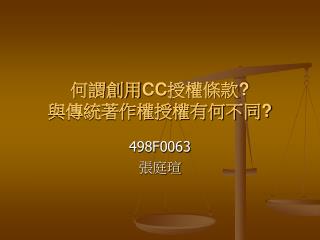 何謂創用CC授權條款?
與傳統著作權授權有何不同?

498F0063
張庭瑄